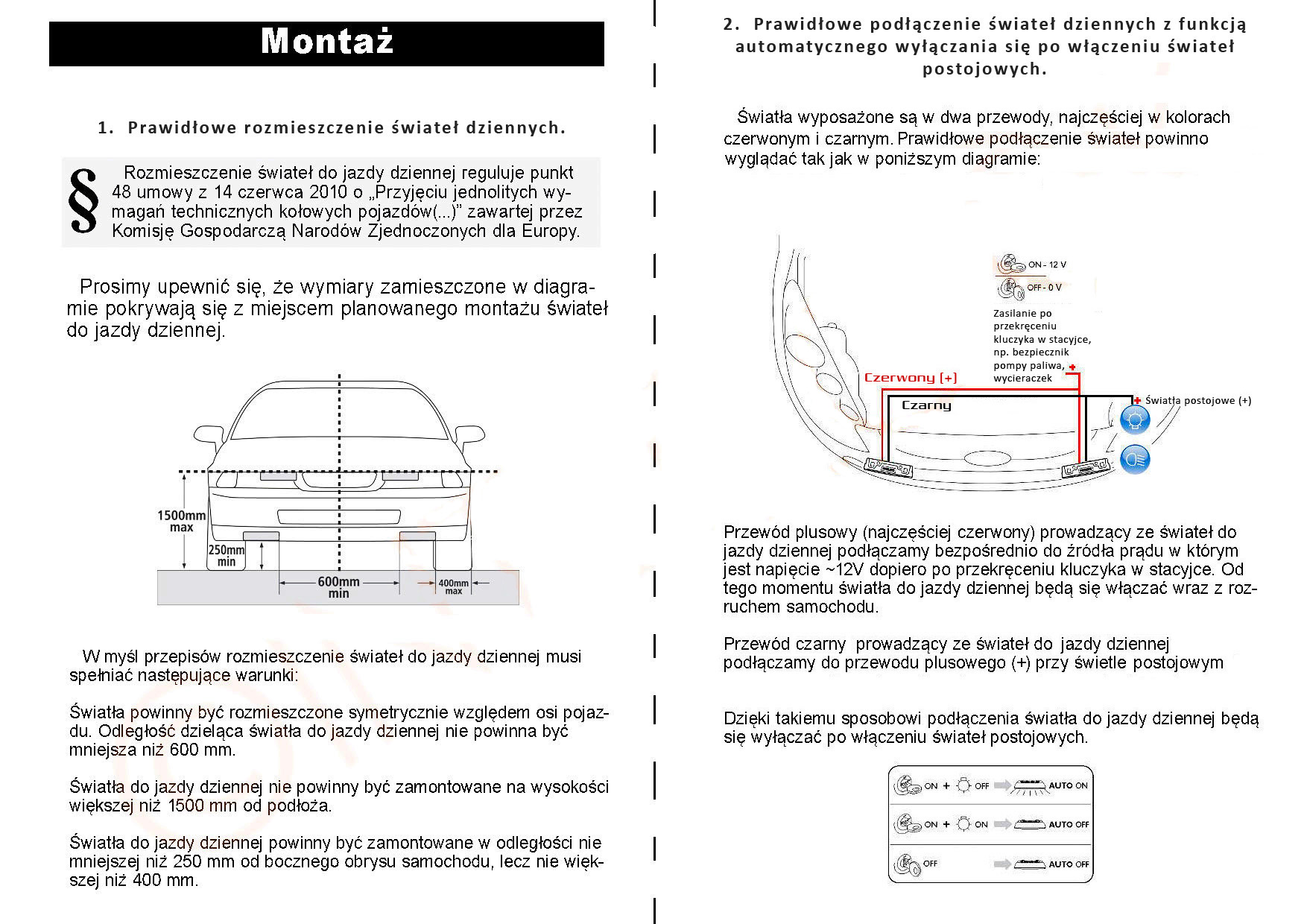 Montaż

1. Prawidłowe rozmieszczenie świateł dziennych.

§ Rozmieszczenie świateł do jazdy dziennej reguluje punkt 48 umowy z 14 czerwca 2010 o „Przyjęciu jednolitych wymagań technicznych kołowych pojazdów(...)" zawartej przez Komisję Gospodarczą Narodów Zjednoczonych dla Europy.

Prosimy upewnić się, że wymiary zamieszczone w diagramie pokrywają się z miejscem planowanego montażu świateł do jazdy dziennej.

1500mm max
250mm min
600mm min
400mm max

W myśl przepisów rozmieszczenie świateł do jazdy dziennej musi spełniać następujące warunki:

Światła powinny być rozmieszczone symetrycznie względem osi pojazdu. Odległość dzieląca światła do jazdy dziennej nie powinna być mniejsza niż 600 mm.

Światła do jazdy dziennej nie powinny być zamontowane na wysokości większej niż 1500 mm od podłoża.

Światła do jazdy dziennej powinny być zamontowane w odległości nie mniejszej niż 250 mm od bocznego obrysu samochodu, lecz nie większej niż 400 mm.

2. Prawidłowe podłączenie świateł dziennych z funkcją automatycznego wyłączania się po włączeniu świateł postojowych.

Światła wyposażone są w dwa przewody, najczęściej w kolorach czerwonym i czarnym. Prawidłowe podłączenie świateł powinno wyglądać tak jak w poniższym diagramie:

ON - 12 V
OFF - 0 V
Zasilanie po przekręceniu kluczyka w stacyjce, np. bezpiecznik pompy paliwa, wycieraczek
Czerwony [+]
Czarny
Światła postojowe (+)

Przewód plusowy (najczęściej czerwony) prowadzący ze świateł do jazdy dziennej podłączamy bezpośrednio do źródła prądu w którym jest napięcie ~12V dopiero po przekręceniu kluczyka w stacyjce. Od tego momentu światła do jazdy dziennej będą się włączać wraz z rozruchem samochodu.

Przewód czarny prowadzący ze świateł do jazdy dziennej podłączamy do przewodu plusowego (+) przy świetle postojowym

Dzięki takiemu sposobowi podłączenia światła do jazdy dziennej będą się wyłączać po włączeniu świateł postojowych.

ON + OFF AUTO ON
ON + ON AUTO OFF
OFF AUTO OFF